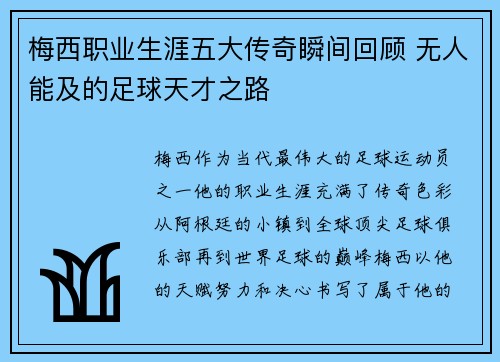 梅西职业生涯五大传奇瞬间回顾 无人能及的足球天才之路

梅西作为当代最伟大的足球运动员之一他的职业生涯充满了传奇色彩从阿根廷的小镇到全球顶尖足球俱乐部再到世界足球的巅峰梅西以他的天赋努力和决心书写了属于他的